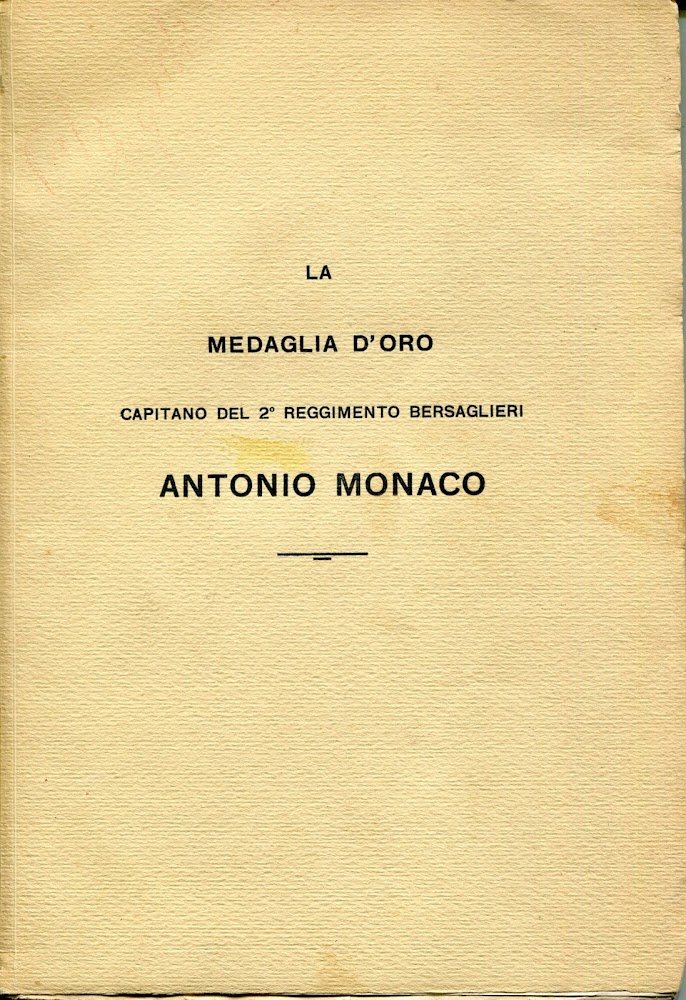 LA

MEDAGLIA D'ORO

CAPITANO DEL 2° REGGIMENTO BERSAGLIERI

ANTONIO MONACO